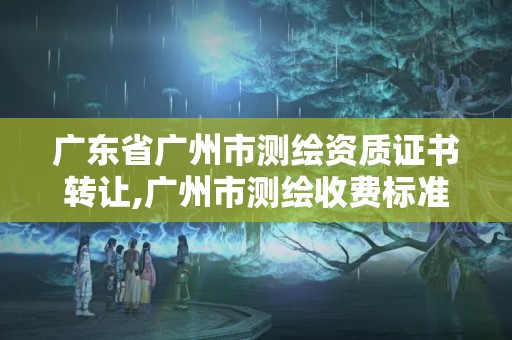 广东省广州市测绘资质证书转让,广州市测绘收费标准